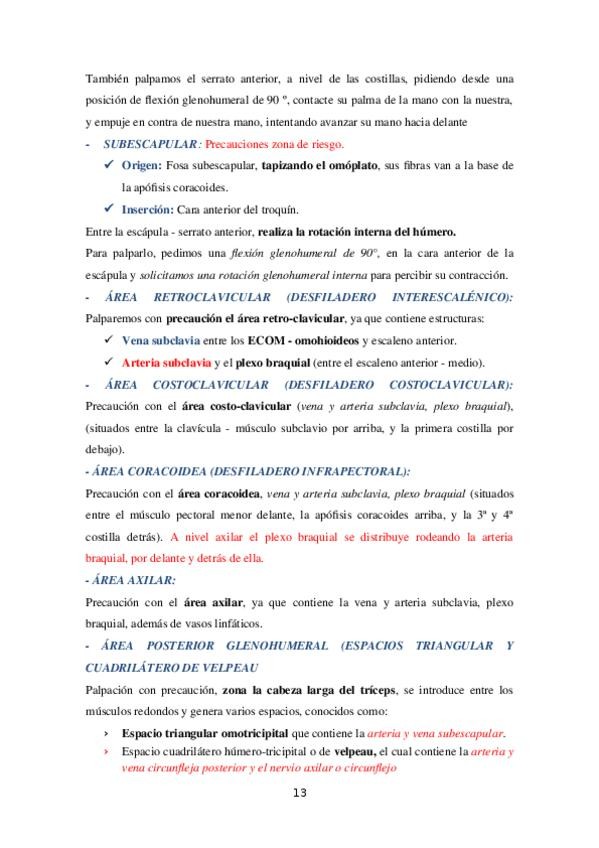 También palpamos el serrato anterior, a nivel de las costillas, pidiendo desde una posición de flexión glenohumeral de 90 º, contacte su palma de la mano con la nuestra, y empuje en contra de nuestra mano, intentando avanzar su mano hacia delante

- SUBESCAPULAR: Precauciones zona de riesgo.

✓ Origen: Fosa subescapular, tapizando el omóplato, sus fibras van a la base de la apófisis coracoides.

✓ Inserción: Cara anterior del troquín.

Entre la escápula - serrato anterior, realiza la rotación interna del húmero.

Para palparlo, pedimos una flexión glenohumeral de 90º, en la cara anterior de la escápula y solicitamos una rotación glenohumeral interna para percibir su contracción.

- ÁREA RETROCLAVICULAR (DESFILADERO INTERESCALÉNICO):

Palparemos con precaución el área retro-clavicular, ya que contiene estructuras:

✓ Vena subclavia entre los ECOM - omohioideos y escaleno anterior.

✓ Arteria subclavia y el plexo braquial (entre el escaleno anterior - medio).

- ÁREA COSTOCLAVICULAR (DESFILADERO COSTOCLAVICULAR):

Precaución con el área costo-clavicular (vena y arteria subclavia, plexo braquial), (situados entre la clavícula - músculo subclavio por arriba, y la primera costilla por debajo).

- ÁREA CORACOIDEA (DESFILADERO INFRAPECTORAL):

Precaución con el área coracoidea, vena y arteria subclavia, plexo braquial (situados entre el músculo pectoral menor delante, la apófisis coracoides arriba, y la 3ª y 4ª costilla detrás). A nivel axilar el plexo braquial se distribuye rodeando la arteria braquial, por delante y detrás de ella.

- ÁREA AXILAR:

Precaución con el área axilar, ya que contiene la vena y arteria subclavia, plexo braquial, además de vasos linfáticos.

- ÁREA POSTERIOR GLENOHUMERAL (ESPACIOS TRIANGULAR Y CUADRILÁTERO DE VELPEAU

Palpación con precaución, zona la cabeza larga del tríceps, se introduce entre los músculos redondos y genera varios espacios, conocidos como:

› Espacio triangular omotricipital que contiene la arteria y vena subescapular.

› Espacio cuadrilátero húmero-tricipital o de velpeau, el cual contiene la arteria y vena circunfleja posterior y el nervio axilar o circunflejo

13